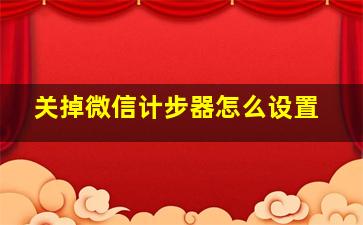 关掉微信计步器怎么设置